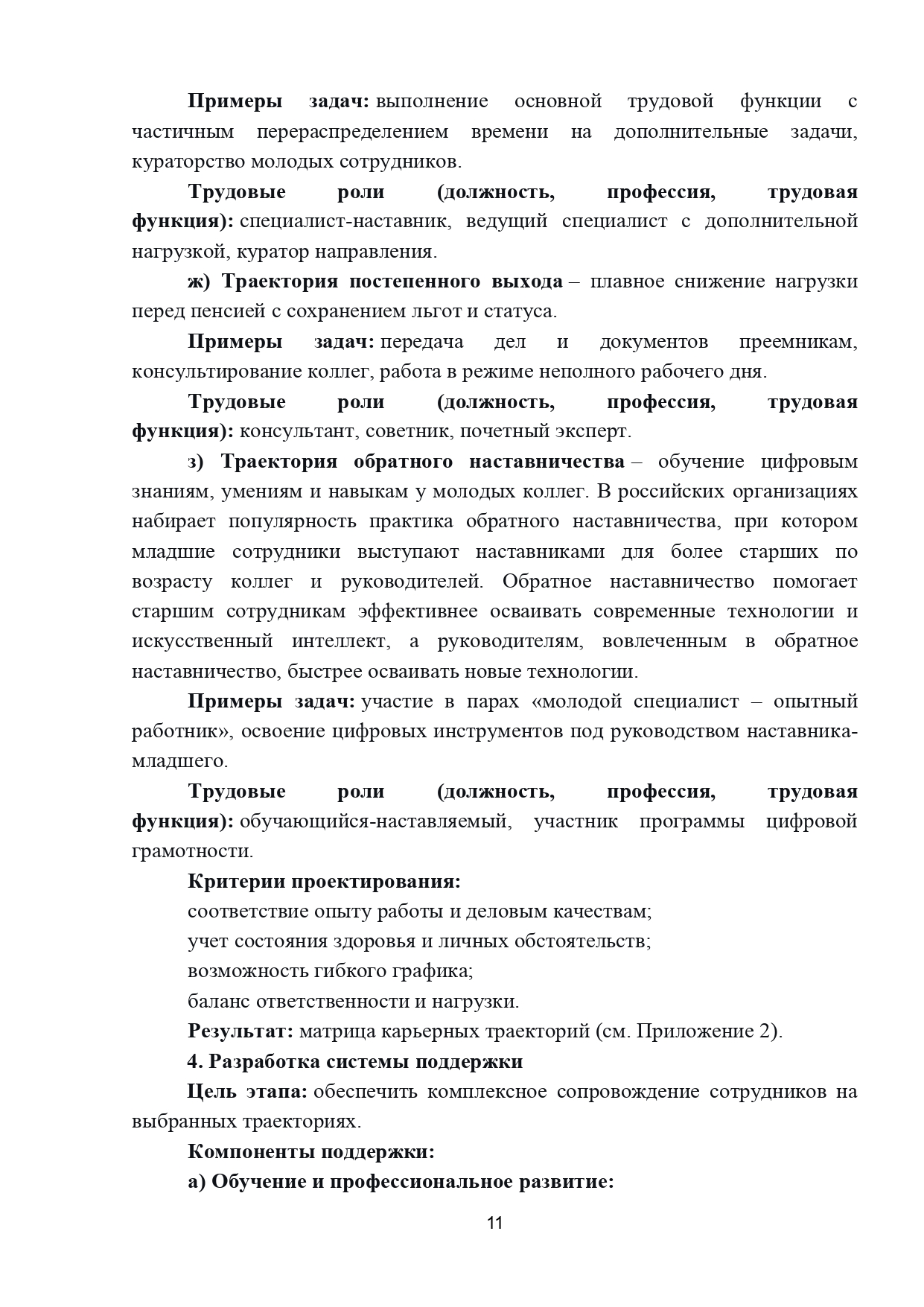 Примеры задач: выполнение основной трудовой функции с частичным перераспределением времени на дополнительные задачи, кураторство молодых сотрудников.

Трудовые роли (должность, профессия, трудовая функция): специалист-наставник, ведущий специалист с дополнительной нагрузкой, куратор направления.

ж) Траектория постепенного выхода – плавное снижение нагрузки перед пенсией с сохранением льгот и статуса.

Примеры задач: передача дел и документов преемникам, консультирование коллег, работа в режиме неполного рабочего дня.

Трудовые роли (должность, профессия, трудовая функция): консультант, советник, почетный эксперт.

з) Траектория обратного наставничества – обучение цифровым знаниям, умениям и навыкам у молодых коллег. В российских организациях набирает популярность практика обратного наставничества, при котором младшие сотрудники выступают наставниками для более старших по возрасту коллег и руководителей. Обратное наставничество помогает старшим сотрудникам эффективнее осваивать современные технологии и искусственный интеллект, а руководителям, вовлеченным в обратное наставничество, быстрее осваивать новые технологии.

Примеры задач: участие в парах «молодой специалист – опытный работник», освоение цифровых инструментов под руководством наставника-младшего.

Трудовые роли (должность, профессия, трудовая функция): обучающийся-наставляемый, участник программы цифровой грамотности.

Критерии проектирования:

соответствие опыту работы и деловым качествам;

учет состояния здоровья и личных обстоятельств;

возможность гибкого графика;

баланс ответственности и нагрузки.

Результат: матрица карьерных траекторий (см. Приложение 2).

4. Разработка системы поддержки

Цель этапа: обеспечить комплексное сопровождение сотрудников на выбранных траекториях.

Компоненты поддержки:

а) Обучение и профессиональное развитие:

11